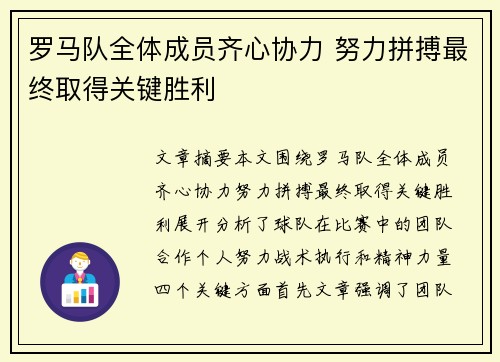 罗马队全体成员齐心协力 努力拼搏最终取得关键胜利

文章摘要本文围绕罗马队全体成员齐心协力努力拼搏最终取得关键胜利展开分析了球队在比赛中的团队合作个人努力战术执行和精神力量四个关键方面首先文章强调了团队